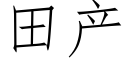 田产